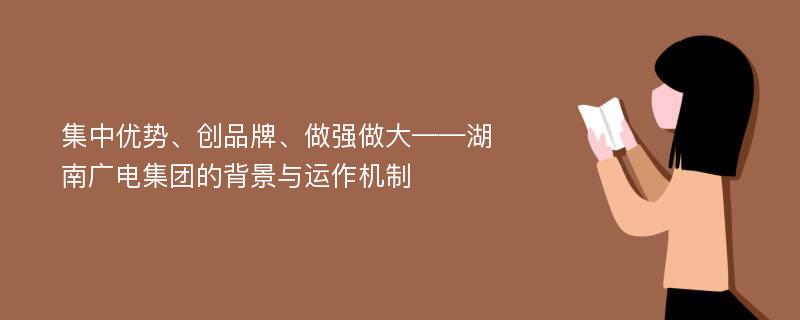 集中优势、创品牌、做强做大——湖南广电集团的背景与运作机制